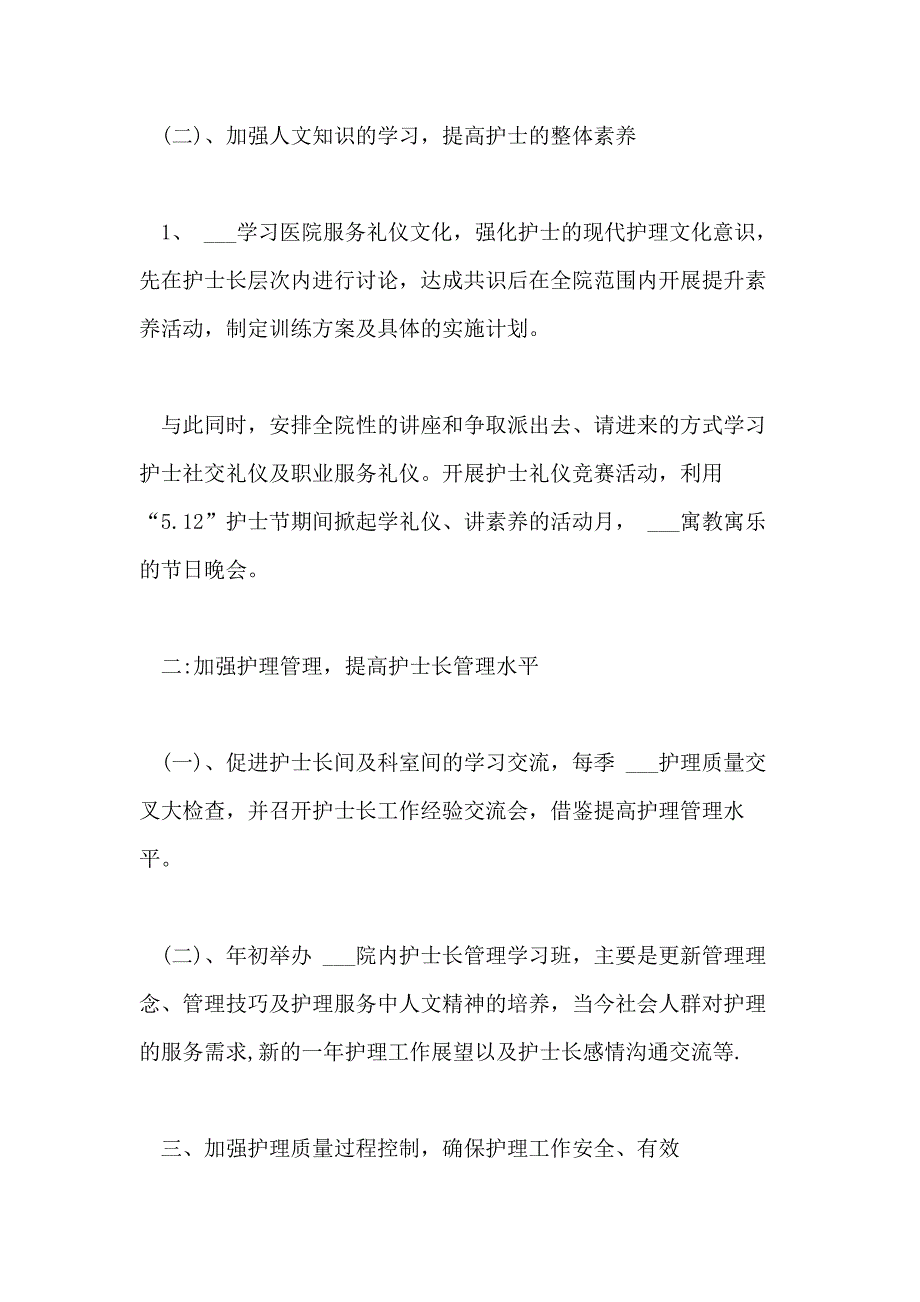 (二)、加强人文知识的学习，提高护士的整体素养

1、 ___学习医院服务礼仪文化，强化护士的现代护理文化意识，先在护士长层次内进行讨论，达成共识后在全院范围内开展提升素养活动，制定训练方案及具体的实施计划。

与此同时，安排全院性的讲座和争取派出去、请进来的方式学习护士社交礼仪及职业服务礼仪。开展护士礼仪竞赛活动，利用“5.12”护士节期间掀起学礼仪、讲素养的活动月， ___寓教寓乐的节日晚会。

二:加强护理管理，提高护士长管理水平

(一)、促进护士长间及科室间的学习交流，每季 ___护理质量交叉大检查，并召开护士长工作经验交流会，借鉴提高护理管理水平。

(二)、年初举办 ___院内护士长管理学习班，主要是更新管理理念、管理技巧及护理服务中人文精神的培养，当今社会人群对护理的服务需求,新的一年护理工作展望以及护士长感情沟通交流等.

三、加强护理质量过程控制，确保护理工作安全、有效